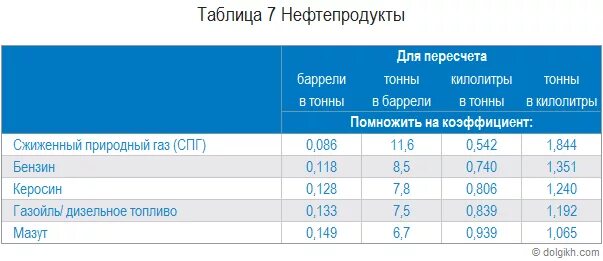 Таблица 7 Нефтепродукты

| | Для пересчета | | | |
|---|---|---|---|---|
| | баррели в тонны | тонны в баррели | килолитры в тонны | тонны в килолитры |
| | Помножить на коэффициент: | | | |
| Сжиженный природный газ (СПГ) | 0,086 | 11,6 | 0,542 | 1,844 |
| Бензин | 0,118 | 8,5 | 0,740 | 1,351 |
| Керосин | 0,128 | 7,8 | 0,806 | 1,240 |
| Газойль/ дизельное топливо | 0,133 | 7,5 | 0,839 | 1,192 |
| Мазут | 0,149 | 6,7 | 0,939 | 1,065 |

© dolgikh.com